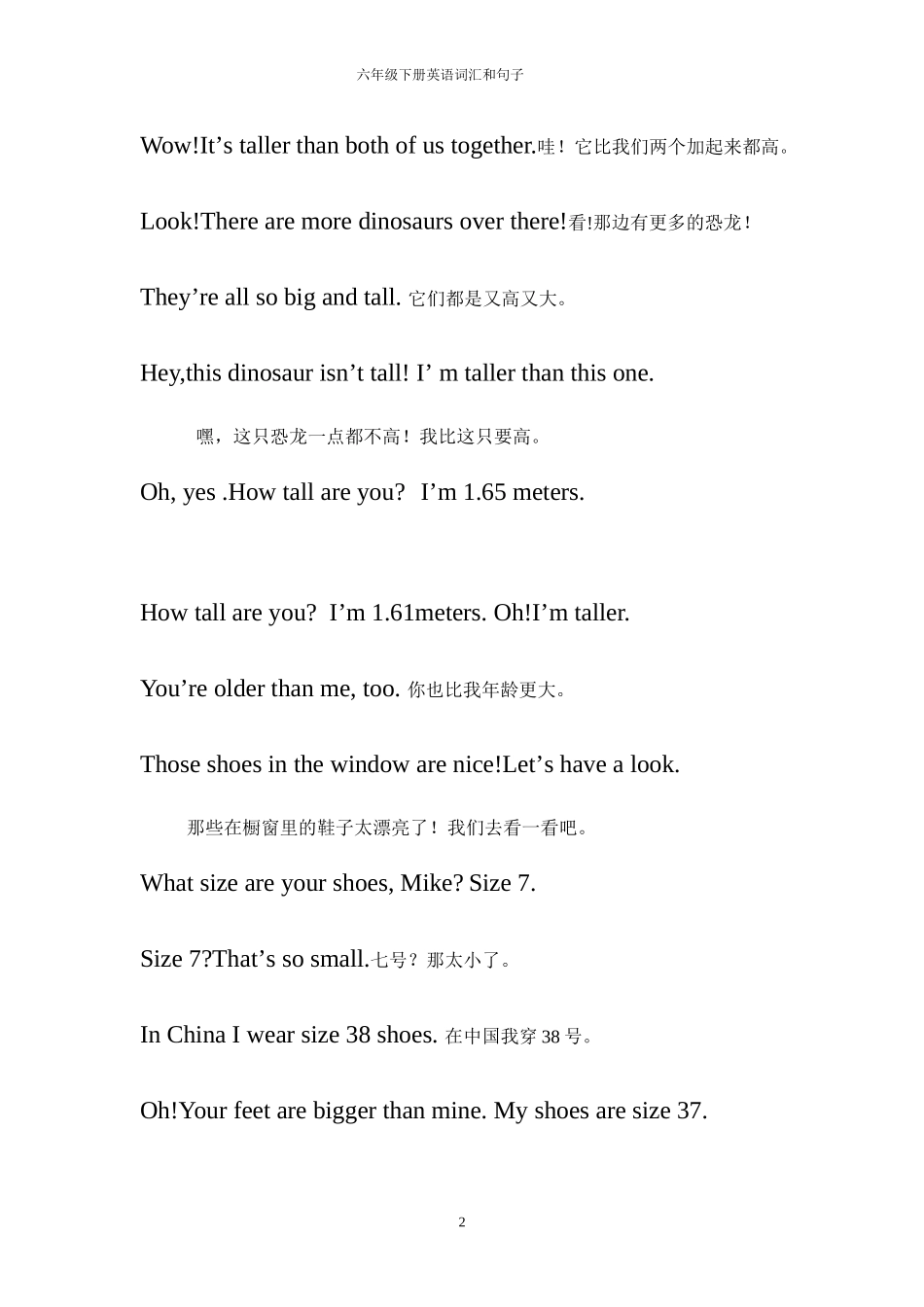 六年级下册英语词汇和句子

Wow!It’s taller than both of us together.哇！它比我们两个加起来都高。

Look!There are more dinosaurs over there!看!那边有更多的恐龙！

They’re all so big and tall. 它们都是又高又大。

Hey,this dinosaur isn’t tall! I’ m taller than this one.

嘿，这只恐龙一点都不高！我比这只要高。

Oh, yes .How tall are you? I’m 1.65 meters.

How tall are you? I’m 1.61meters. Oh!I’m taller.

You’re older than me, too. 你也比我年龄更大。

Those shoes in the window are nice!Let’s have a look.

那些在橱窗里的鞋子太漂亮了！我们去看一看吧。

What size are your shoes, Mike? Size 7.

Size 7?That’s so small.七号？那太小了。

In China I wear size 38 shoes. 在中国我穿 38 号。

Oh!Your feet are bigger than mine. My shoes are size 37.

2